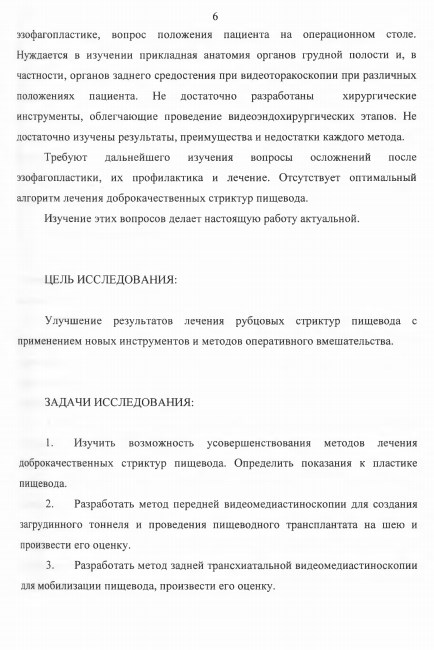 6

эзофагопластике, вопрос положения пациента на операционном столе. Нуждается в изучении прикладная анатомия органов грудной полости и, в частности, органов заднего средостения при видеоторакоскопии при различных положениях пациента. Не достаточно разработаны хирургические инструменты, облегчающие проведение видеоэндохирургических этапов. Не достаточно изучены результаты, преимущества и недостатки каждого метода.

Требуют дальнейшего изучения вопросы осложнений после эзофагопластики, их профилактика и лечение. Отсутствует оптимальный алгоритм лечения доброкачественных стриктур пищевода.

Изучение этих вопросов делает настоящую работу актуальной.

ЦЕЛЬ ИССЛЕДОВАНИЯ:

Улучшение результатов лечения рубцовых стриктур пищевода с применением новых инструментов и методов оперативного вмешательства.

ЗАДАЧИ ИССЛЕДОВАНИЯ:

1. Изучить возможность усовершенствования методов лечения доброкачественных стриктур пищевода. Определить показания к пластике пищевода.

2. Разработать метод передней видеомедиастиноскопии для создания загрудинного тоннеля и проведения пищеводного трансплантата на шею и произвести его оценку.

3. Разработать метод задней трансхиатальной видеомедиастиноскопии для мобилизации пищевода, произвести его оценку.